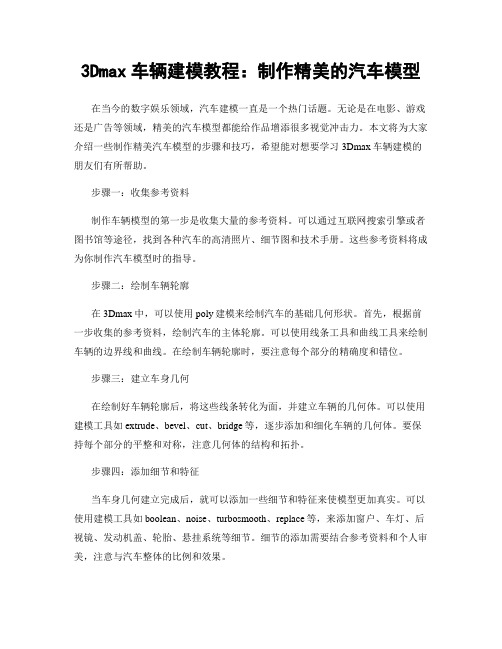 3Dmax 车辆建模教程：制作精美的汽车模型

在当今的数字娱乐领域，汽车建模一直是一个热门话题。无论是在电影、游戏还是广告等领域，精美的汽车模型都能给作品增添很多视觉冲击力。本文将为大家介绍一些制作精美汽车模型的步骤和技巧，希望能对想要学习 3Dmax 车辆建模的朋友们有所帮助。

步骤一：收集参考资料

制作车辆模型的第一步是收集大量的参考资料。可以通过互联网搜索引擎或者图书馆等途径，找到各种汽车的高清照片、细节图和技术手册。这些参考资料将成为你制作汽车模型时的指导。

步骤二：绘制车辆轮廓

在 3Dmax 中，可以使用 poly 建模来绘制汽车的基础几何形状。首先，根据前一步收集的参考资料，绘制汽车的主体轮廓。可以使用线条工具和曲线工具来绘制车辆的边界线和曲线。在绘制车辆轮廓时，要注意每个部分的精确度和错位。

步骤三：建立车身几何

在绘制好车辆轮廓后，将这些线条转化为面，并建立车辆的几何体。可以使用建模工具如 extrude、bevel、cut、bridge 等，逐步添加和细化车辆的几何体。要保持每个部分的平整和对称，注意几何体的结构和拓扑。

步骤四：添加细节和特征

当车身几何建立完成后，就可以添加一些细节和特征来使模型更加真实。可以使用建模工具如 boolean、noise、turbosmooth、replace 等，来添加窗户、车灯、后视镜、发动机盖、轮胎、悬挂系统等细节。细节的添加需要结合参考资料和个人审美，注意与汽车整体的比例和效果。